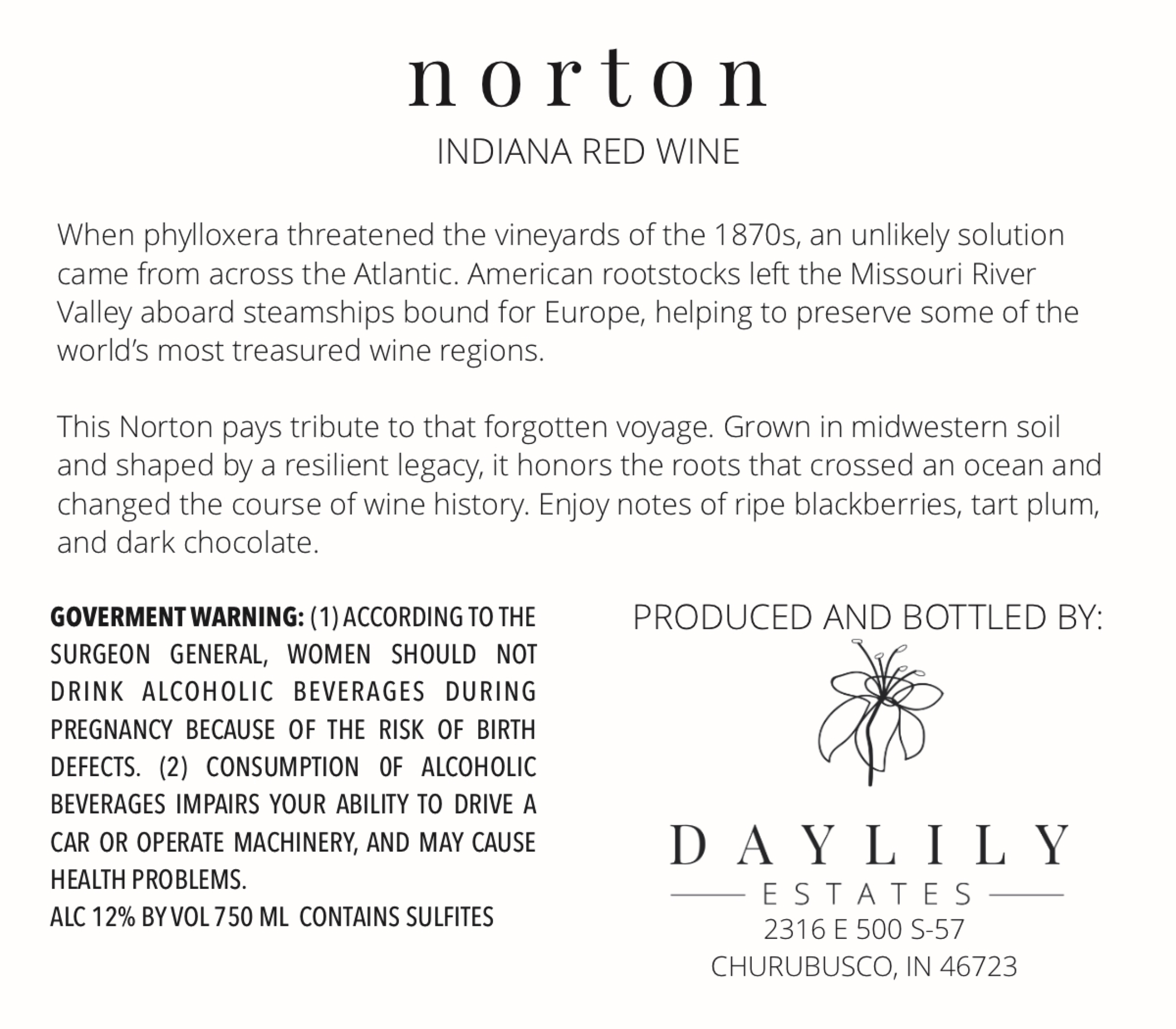 norton

INDIANA RED WINE

When phylloxera threatened the vineyards of the 1870s, an unlikely solution came from across the Atlantic. American rootstocks left the Missouri River Valley aboard steamships bound for Europe, helping to preserve some of the world's most treasured wine regions.

This Norton pays tribute to that forgotten voyage. Grown in midwestern soil and shaped by a resilient legacy, it honors the roots that crossed an ocean and changed the course of wine history. Enjoy notes of ripe blackberries, tart plum, and dark chocolate.

GOVERMENT WARNING: (1) ACCORDING TO THE SURGEON GENERAL, WOMEN SHOULD NOT DRINK ALCOHOLIC BEVERAGES DURING PREGNANCY BECAUSE OF THE RISK OF BIRTH DEFECTS. (2) CONSUMPTION OF ALCOHOLIC BEVERAGES IMPAIRS YOUR ABILITY TO DRIVE A CAR OR OPERATE MACHINERY, AND MAY CAUSE HEALTH PROBLEMS.
ALC 12% BY VOL 750 ML CONTAINS SULFITES

PRODUCED AND BOTTLED BY:

DAYLILY
ESTATES
2316 E 500 S-57
CHURUBUSCO, IN 46723